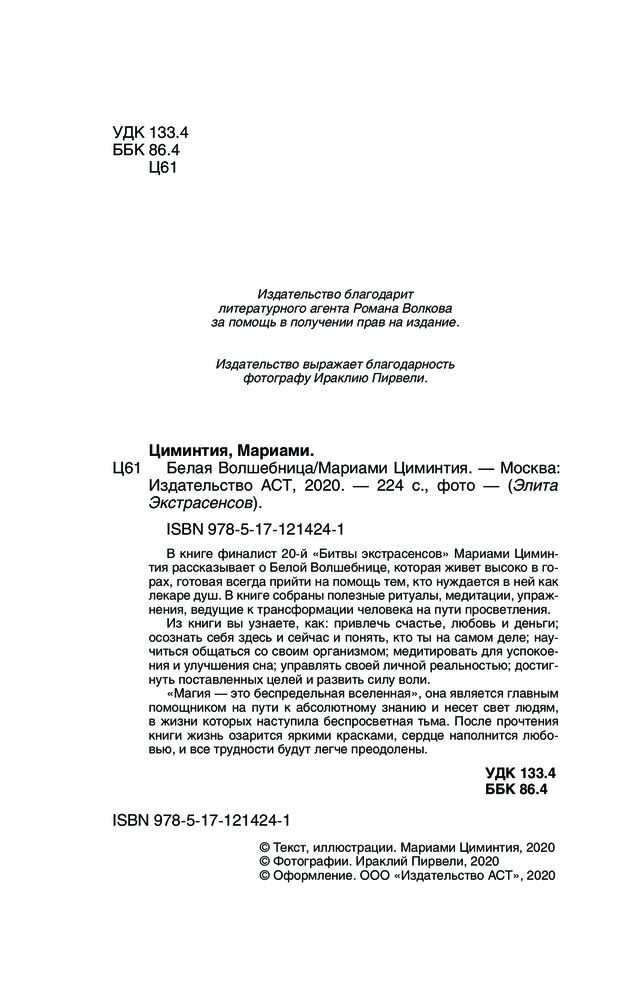 УДК 133.4
ББК 86.4
Ц61

Издательство благодарит литературного агента Романа Волкова за помощь в получении прав на издание.

Издательство выражает благодарность фотографу Ираклию Пирвели.

Циминтия, Мариами.
Ц61 Белая Волшебница/Мариами Циминтия. — Москва: Издательство АСТ, 2020. — 224 с., фото — (Элита Экстрасенсов).

ISBN 978-5-17-121424-1

В книге финалист 20-й «Битвы экстрасенсов» Мариами Циминтия рассказывает о Белой Волшебнице, которая живет высоко в горах, готовая всегда прийти на помощь тем, кто нуждается в ней как лекаре душ. В книге собраны полезные ритуалы, медитации, упражнения, ведущие к трансформации человека на пути просветления.

Из книги вы узнаете, как: привлечь счастье, любовь и деньги; осознать себя здесь и сейчас и понять, кто ты на самом деле; научиться общаться со своим организмом; медитировать для успокоения и улучшения сна; управлять своей личной реальностью; достигнуть поставленных целей и развить силу воли.

«Магия — это беспредельная вселенная», она является главным помощником на пути к абсолютному знанию и несет свет людям, в жизни которых наступила беспросветная тьма. После прочтения книги жизнь озарится яркими красками, сердце наполнится любовью, и все трудности будут легче преодолены.

УДК 133.4
ББК 86.4

ISBN 978-5-17-121424-1

© Текст, иллюстрации. Мариами Циминтия, 2020
© Фотографии. Ираклий Пирвели, 2020
© Оформление. ООО «Издательство АСТ», 2020